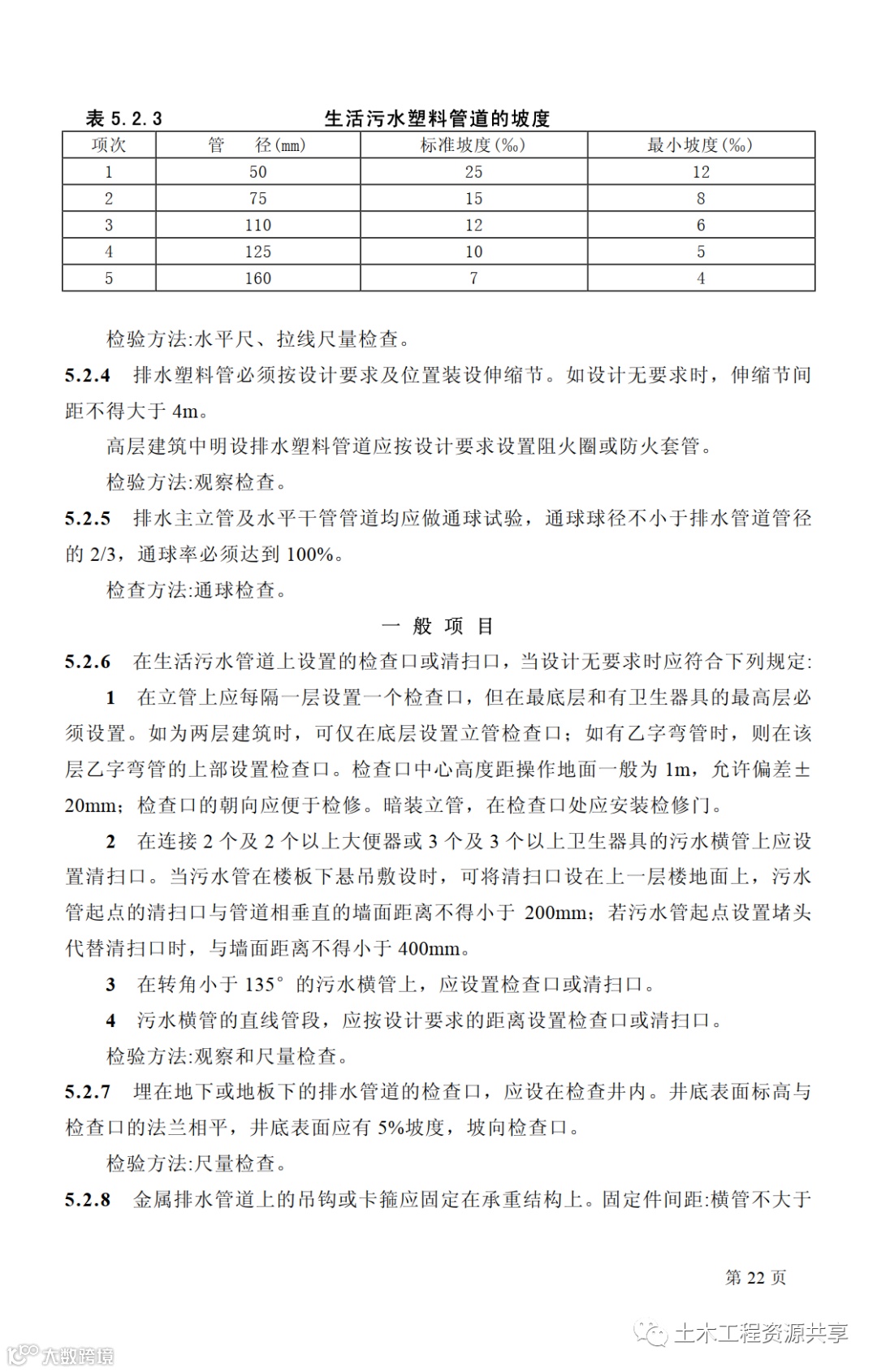 表 5.2.3 生活污水塑料管道的坡度

| 项次 | 管　径(mm) | 标准坡度(‰) | 最小坡度(‰) |
|---|---|---|---|
| 1 | 50 | 25 | 12 |
| 2 | 75 | 15 | 8 |
| 3 | 110 | 12 | 6 |
| 4 | 125 | 10 | 5 |
| 5 | 160 | 7 | 4 |

检验方法:水平尺、拉线尺量检查。

5.2.4 排水塑料管必须按设计要求及位置装设伸缩节。如设计无要求时，伸缩节间距不得大于 4m。

高层建筑中明设排水塑料管道应按设计要求设置阻火圈或防火套管。

检验方法:观察检查。

5.2.5 排水主立管及水平干管管道均应做通球试验，通球球径不小于排水管道管径的 2/3，通球率必须达到 100%。

检查方法:通球检查。

一 般 项 目

5.2.6 在生活污水管道上设置的检查口或清扫口，当设计无要求时应符合下列规定:

1 在立管上应每隔一层设置一个检查口，但在最底层和有卫生器具的最高层必须设置。如为两层建筑时，可仅在底层设置立管检查口；如有乙字弯管时，则在该层乙字弯管的上部设置检查口。检查口中心高度距操作地面一般为 1m，允许偏差±20mm；检查口的朝向应便于检修。暗装立管，在检查口处应安装检修门。

2 在连接 2 个及 2 个以上大便器或 3 个及 3 个以上卫生器具的污水横管上应设置清扫口。当污水管在楼板下悬吊敷设时，可将清扫口设在上一层楼地面上，污水管起点的清扫口与管道相垂直的墙面距离不得小于 200mm；若污水管起点设置堵头代替清扫口时，与墙面距离不得小于 400mm。

3 在转角小于 135° 的污水横管上，应设置检查口或清扫口。

4 污水横管的直线管段，应按设计要求的距离设置检查口或清扫口。

检验方法:观察和尺量检查。

5.2.7 埋在地下或地板下的排水管道的检查口，应设在检查井内。井底表面标高与检查口的法兰相平，井底表面应有 5%坡度，坡向检查口。

检验方法:尺量检查。

5.2.8 金属排水管道上的吊钩或卡箍应固定在承重结构上。固定件间距:横管不大于

第 22 页

土木工程资源共享

大数跨境